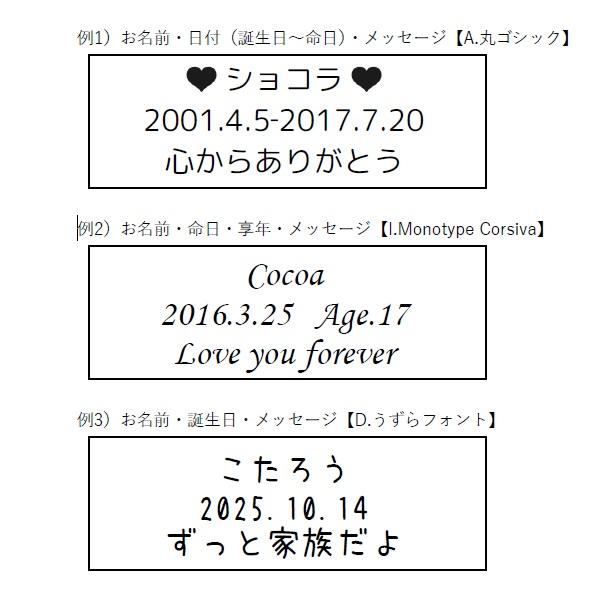 例1）お名前・日付（誕生日～命日）・メッセージ【A.丸ゴシック】

❤ ショコラ ❤
2001.4.5-2017.7.20
心からありがとう

例2）お名前・命日・享年・メッセージ【I.Monotype Corsiva】

Cocoa
2016.3.25 Age.17
Love you forever

例3）お名前・誕生日・メッセージ【D.うずらフォント】

こたろう
2025.10.14
ずっと家族だよ